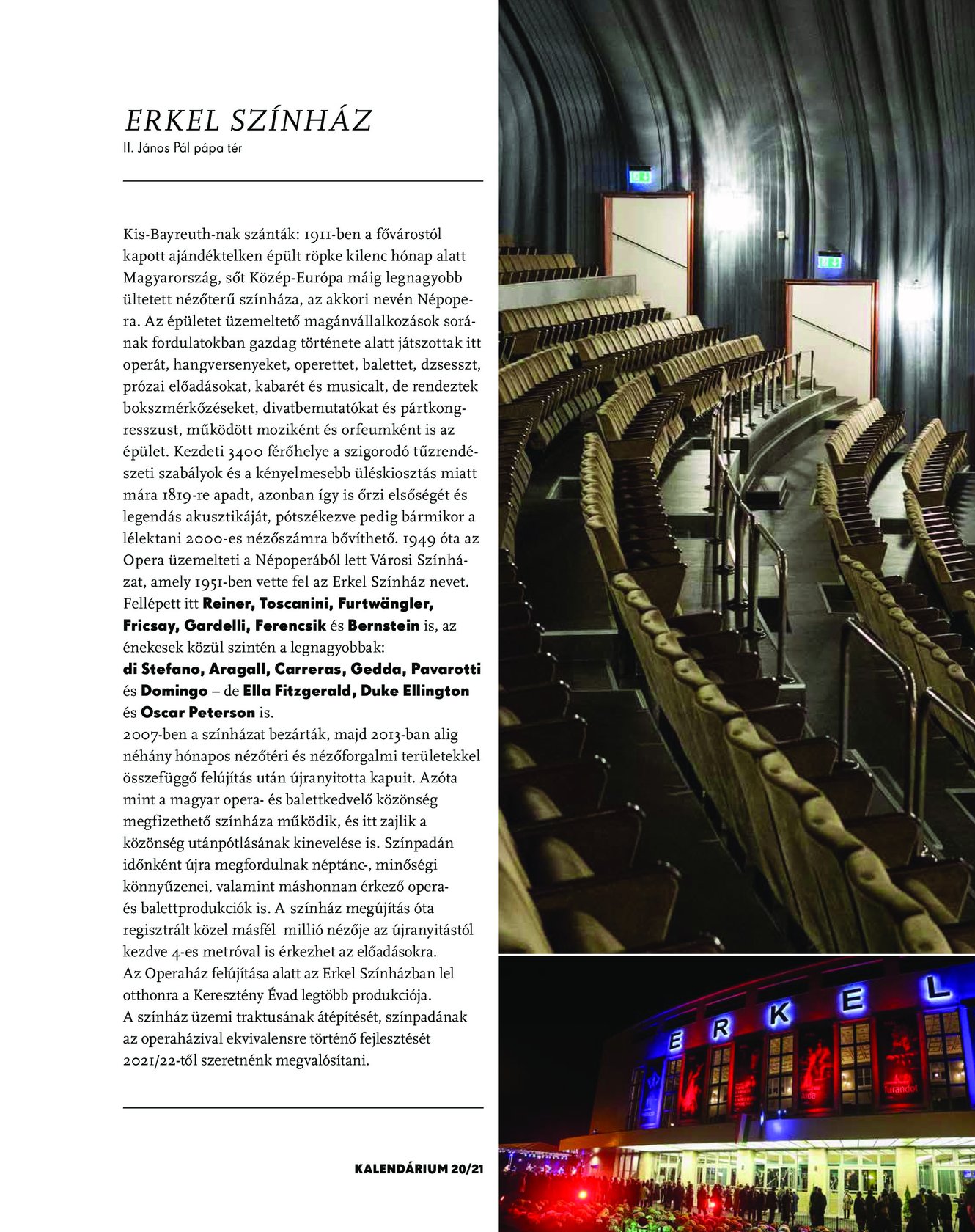 ERKEL SZÍNHÁZ
II. János Pál pápa tér

Kis-Bayreuth-nak szánták: 1911-ben a fővárostól kapott ajándéktelken épült röpke kilenc hónap alatt Magyarország, sőt Közép-Európa máig legnagyobb ültetett nézőterű színháza, az akkori nevén Népopera. Az épületet üzemeltető magánvállalkozások sorának fordulatokban gazdag története alatt játszottak itt operát, hangversenyeket, operettet, balettet, dzsesszt, prózai előadásokat, kabarét és musicalt, de rendeztek bokszmérkőzéseket, divatbemutatókat és pártkongresszust, működött moziként és orfeumként is az épület. Kezdeti 3400 férőhelye a szigorodó tűzrendészeti szabályok és a kényelmesebb üléskiosztás miatt mára 1819-re apadt, azonban így is őrzi elsőségét és legendás akusztikáját, pótszékezve pedig bármikor a lélektani 2000-es nézőszámra bővíthető. 1949 óta az Opera üzemelteti a Népoperából lett Városi Színházat, amely 1951-ben vette fel az Erkel Színház nevet. Fellépett itt Reiner, Toscanini, Furtwängler, Fricsay, Gardelli, Ferencsik és Bernstein is, az énekesek közül szintén a legnagyobbak: di Stefano, Aragall, Carreras, Gedda, Pavarotti és Domingo – de Ella Fitzgerald, Duke Ellington és Oscar Peterson is.
2007-ben a színházat bezárták, majd 2013-ban alig néhány hónapos nézőtéri és nézőforgalmi területekkel összefüggő felújítás után újranyitotta kapuit. Azóta mint a magyar opera- és balettkedvelő közönség megfizethető színháza működik, és itt zajlik a közönség utánpótlásának kinevelése is. Színpadán időnként újra megfordulnak néptánc-, minőségi könnyűzenei, valamint máshonnan érkező opera- és balettprodukciók is. A színház megújítás óta regisztrált közel másfél millió nézője az újranyitástól kezdve 4-es metróval is érkezhet az előadásokra.
Az Operaház felújítása alatt az Erkel Színházban lel otthonra a Keresztény Évad legtöbb produkciója.
A színház üzemi traktusának átépítését, színpadának az operaházival ekvivalensre történő fejlesztését 2021/22-től szeretnénk megvalósítani.

KALENDÁRIUM 20/21

ERKEL

Turandot